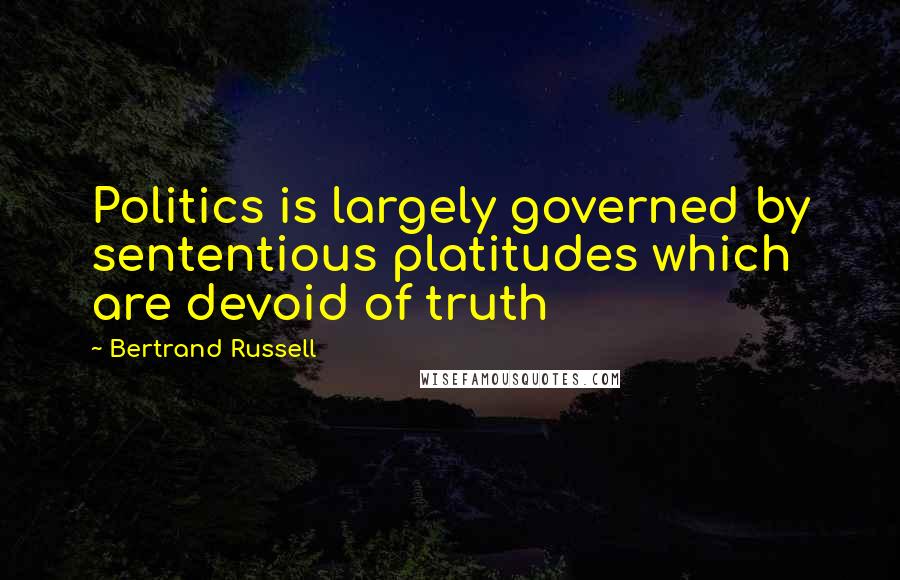 Politics is largely governed by sententious platitudes which are devoid of truth

~ Bertrand Russell

WISEFAMOUSQUOTES.COM